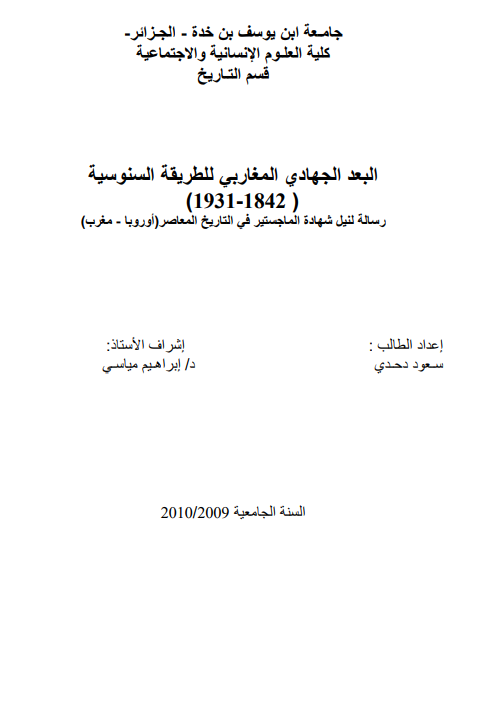 جامعة ابن يوسف بن خدة - الجزائر-
كلية العلوم الإنسانية والاجتماعية
قسم التاريخ

البعد الجهادي المغاربي للطريقة السنوسية
( 1842-1931)
رسالة لنيل شهادة الماجستير في التاريخ المعاصر(أوروبا - مغرب)

إعداد الطالب :
سعود دحدي

إشراف الأستاذ:
د/ إبراهيم مياسي

السنة الجامعية 2010/2009